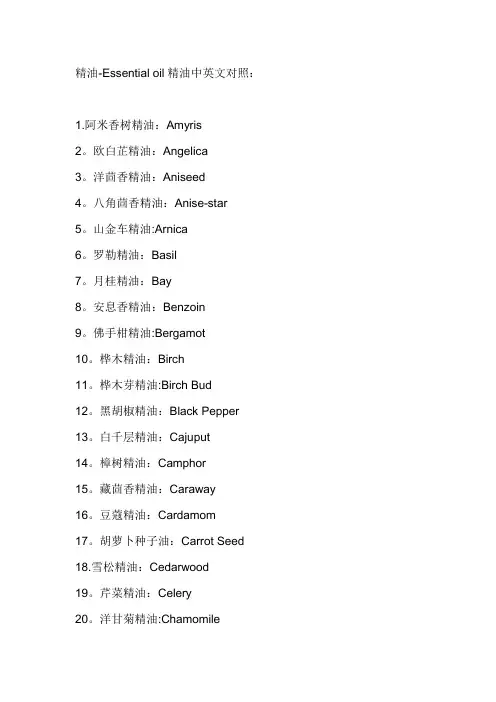 精油-Essential oil 精油中英文对照：

1.阿米香树精油：Amyris
2。欧白芷精油：Angelica
3。洋茴香精油：Aniseed
4。八角茴香精油：Anise-star
5。山金车精油:Arnica
6。罗勒精油：Basil
7。月桂精油：Bay
8。安息香精油：Benzoin
9。佛手柑精油:Bergamot
10。桦木精油：Birch
11。桦木芽精油:Birch Bud
12。黑胡椒精油：Black Pepper
13。白千层精油：Cajuput
14。樟树精油：Camphor
15。藏茴香精油：Caraway
16。豆蔻精油：Cardamom
17。胡萝卜种子油：Carrot Seed
18.雪松精油：Cedarwood
19。芹菜精油：Celery
20。洋甘菊精油:Chamomile